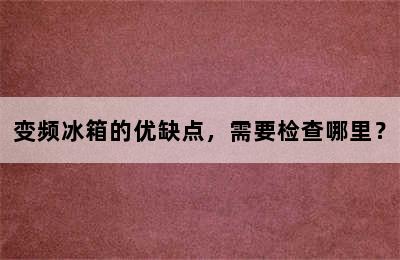 变频冰箱的优缺点，需要检查哪里？